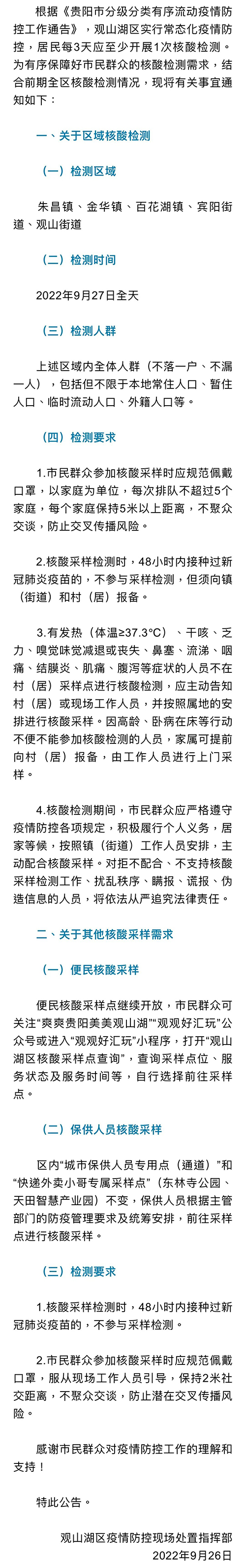 根据《贵阳市分级分类有序流动疫情防控工作通告》，观山湖区实行常态化疫情防控，居民每3天应至少开展1次核酸检测。为有序保障好市民群众的核酸检测需求，结合前期全区核酸检测情况，现将有关事宜通知如下：

一、关于区域核酸检测

（一）检测区域

朱昌镇、金华镇、百花湖镇、宾阳街道、观山街道

（二）检测时间

2022年9月27日全天

（三）检测人群

上述区域内全体人群（不落一户、不漏一人），包括但不限于本地常住人口、暂住人口、临时流动人口、外籍人口等。

（四）检测要求

1.市民群众参加核酸采样时应规范佩戴口罩，以家庭为单位，每次排队不超过5个家庭，每个家庭保持5米以上距离，不聚众交谈，防止交叉传播风险。

2.核酸采样检测时，48小时内接种过新冠肺炎疫苗的，不参与采样检测，但须向镇（街道）和村（居）报备。

3.有发热（体温≥37.3°C）、干咳、乏力、嗅觉味觉减退或丧失、鼻塞、流涕、咽痛、结膜炎、肌痛、腹泻等症状的人员不在村（居）采样点进行核酸检测，应主动告知村（居）或现场工作人员，并按照属地的安排进行核酸采样。因高龄、卧病在床等行动不便不能参加核酸检测的人员，家属可提前向村（居）报备，由工作人员进行上门采样。

4.核酸检测期间，市民群众应严格遵守疫情防控各项规定，积极履行个人义务，居家等候，按照镇（街道）工作人员安排，主动配合核酸采样。对拒不配合、不支持核酸采样检测工作、扰乱秩序、瞒报、谎报、伪造信息的人员，将依法从严追究法律责任。

二、关于其他核酸采样需求

（一）便民核酸采样

便民核酸采样点继续开放，市民群众可关注“爽爽贵阳美美观山湖”“观观好汇玩”公众号或进入“观观好汇玩”小程序，打开“观山湖区核酸采样点查询”，查询采样点位、服务状态及服务时间等，自行选择前往采样点。

（二）保供人员核酸采样

区内“城市保供人员专用点（通道）”和“快递外卖小哥专属采样点”（东林寺公园、天田智慧产业园）不变，保供人员根据主管部门的防疫管理要求及统筹安排，前往采样点进行核酸采样。

（三）检测要求

1.核酸采样检测时，48小时内接种过新冠肺炎疫苗的，不参与采样检测。

2.市民群众参加核酸采样时应规范佩戴口罩，服从现场工作人员引导，保持2米社交距离，不聚众交谈，防止潜在交叉传播风险。

感谢市民群众对疫情防控工作的理解和支持！

特此公告。

观山湖区疫情防控现场处置指挥部
2022年9月26日